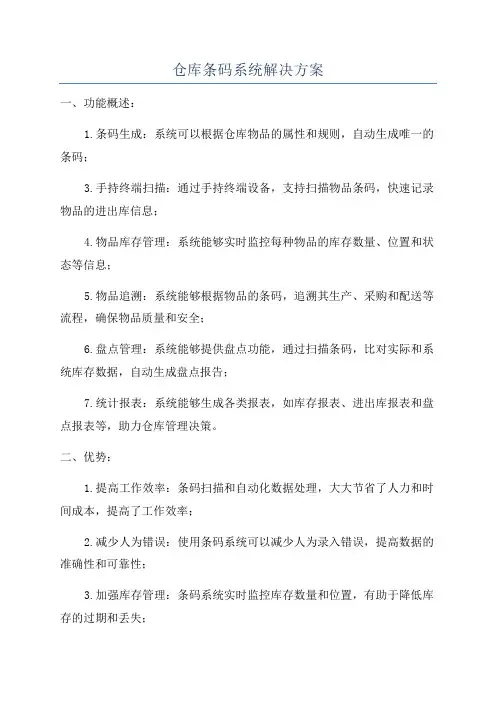 仓库条码系统解决方案

一、功能概述：

1.条码生成：系统可以根据仓库物品的属性和规则，自动生成唯一的条码；

3.手持终端扫描：通过手持终端设备，支持扫描物品条码，快速记录物品的进出库信息；

4.物品库存管理：系统能够实时监控每种物品的库存数量、位置和状态等信息；

5.物品追溯：系统能够根据物品的条码，追溯其生产、采购和配送等流程，确保物品质量和安全；

6.盘点管理：系统能够提供盘点功能，通过扫描条码，比对实际和系统库存数据，自动生成盘点报告；

7.统计报表：系统能够生成各类报表，如库存报表、进出库报表和盘点报表等，助力仓库管理决策。

二、优势：

1.提高工作效率：条码扫描和自动化数据处理，大大节省了人力和时间成本，提高了工作效率；

2.减少人为错误：使用条码系统可以减少人为录入错误，提高数据的准确性和可靠性；

3.加强库存管理：条码系统实时监控库存数量和位置，有助于降低库存的过期和丢失；